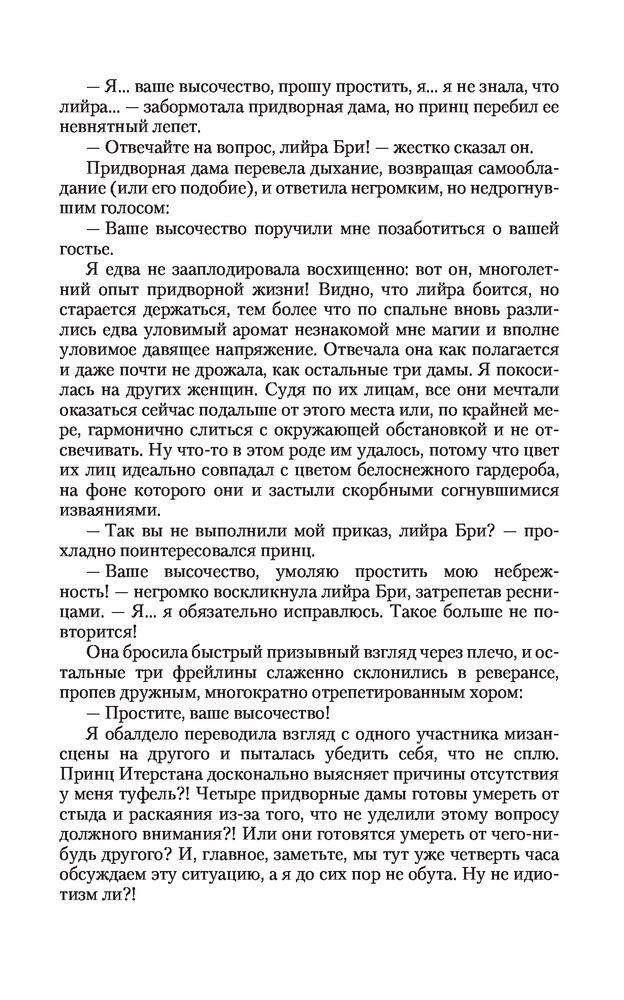 — Я... ваше высочество, прошу простить, я... я не знала, что лийра... — забормотала придворная дама, но принц перебил ее невнятный лепет.

— Отвечайте на вопрос, лийра Бри! — жестко сказал он.

Придворная дама перевела дыхание, возвращая самообладание (или его подобие), и ответила негромким, но недрогнувшим голосом:

— Ваше высочество поручили мне позаботиться о вашей гостье.

Я едва не зааплодировала восхищенно: вот он, многолетний опыт придворной жизни! Видно, что лийра боится, но старается держаться, тем более что по спальне вновь разлились едва уловимый аромат незнакомой мне магии и вполне уловимое давящее напряжение. Отвечала она как полагается и даже почти не дрожала, как остальные три дамы. Я покосилась на других женщин. Судя по их лицам, все они мечтали оказаться сейчас подальше от этого места или, по крайней мере, гармонично слиться с окружающей обстановкой и не отсвечивать. Ну что-то в этом роде им удалось, потому что цвет их лиц идеально совпадал с цветом белоснежного гардероба, на фоне которого они и застыли скорбными согнувшимися изваяниями.

— Так вы не выполнили мой приказ, лийра Бри? — прохладно поинтересовался принц.

— Ваше высочество, умоляю простить мою небрежность! — негромко воскликнула лийра Бри, затрепетав ресницами. — Я... я обязательно исправлюсь. Такое больше не повторится!

Она бросила быстрый призывный взгляд через плечо, и остальные три фрейлины слаженно склонились в реверансе, пропев дружным, многократно отрепетированным хором:

— Простите, ваше высочество!

Я обалдело переводила взгляд с одного участника мизансцены на другого и пыталась убедить себя, что не сплю. Принц Итерстана досконально выясняет причины отсутствия у меня туфель?! Четыре придворные дамы готовы умереть от стыда и раскаяния из-за того, что не уделили этому вопросу должного внимания?! Или они готовятся умереть от чего-нибудь другого? И, главное, заметьте, мы тут уже четверть часа обсуждаем эту ситуацию, а я до сих пор не обута. Ну не идиотизм ли?!